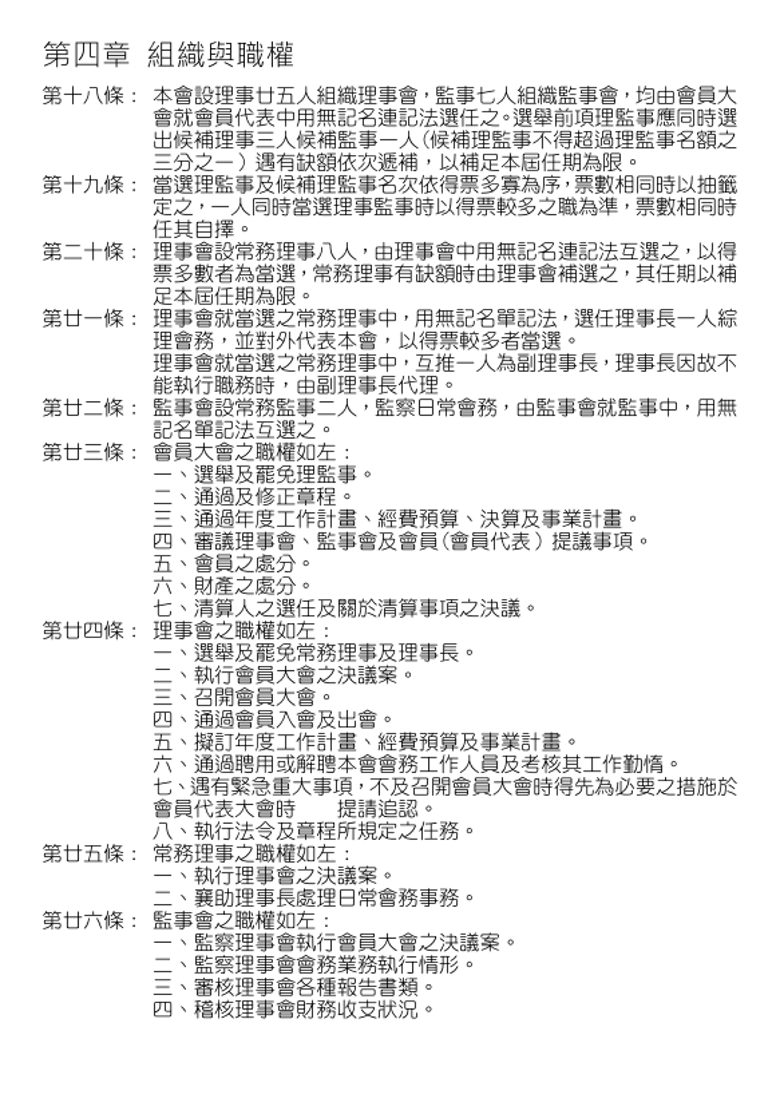 第四章 組織與職權

第十八條： 本會設理事廿五人組織理事會，監事七人組織監事會，均由會員大會就會員代表中用無記名連記法選任之。選舉前項理監事應同時選出候補理事三人候補監事一人（候補理監事不得超過理監事名額之三分之一）遇有缺額依次遞補，以補足本屆任期為限。

第十九條： 當選理監事及候補理監事名次依得票多寡為序，票數相同時以抽籤定之，一人同時當選理事監事時以得票較多之職為準，票數相同時任其自擇。

第二十條： 理事會設常務理事八人，由理事會中用無記名連記法互選之，以得票多數者為當選，常務理事有缺額時由理事會補選之，其任期以補足本屆任期為限。

第廿一條： 理事會就當選之常務理事中，用無記名單記法，選任理事長一人綜理會務，並對外代表本會，以得票較多者當選。
理事會就當選之常務理事中，互推一人為副理事長，理事長因故不能執行職務時，由副理事長代理。

第廿二條： 監事會設常務監事二人，監察日常會務，由監事會就監事中，用無記名單記法互選之。

第廿三條： 會員大會之職權如左：
一、選舉及罷免理監事。
二、通過及修正章程。
三、通過年度工作計畫、經費預算、決算及事業計畫。
四、審議理事會、監事會及會員（會員代表）提議事項。
五、會員之處分。
六、財產之處分。
七、清算人之選任及關於清算事項之決議。

第廿四條： 理事會之職權如左：
一、選舉及罷免常務理事及理事長。
二、執行會員大會之決議案。
三、召開會員大會。
四、通過會員入會及出會。
五、擬訂年度工作計畫、經費預算及事業計畫。
六、通過聘用或解聘本會會務工作人員及考核其工作勤惰。
七、遇有緊急重大事項，不及召開會員大會時得先為必要之措施於會員代表大會時 提請追認。
八、執行法令及章程所規定之任務。

第廿五條： 常務理事之職權如左：
一、執行理事會之決議案。
二、襄助理事長處理日常會務事務。

第廿六條： 監事會之職權如左：
一、監察理事會執行會員大會之決議案。
二、監察理事會會務業務執行情形。
三、審核理事會各種報告書類。
四、稽核理事會財務收支狀況。